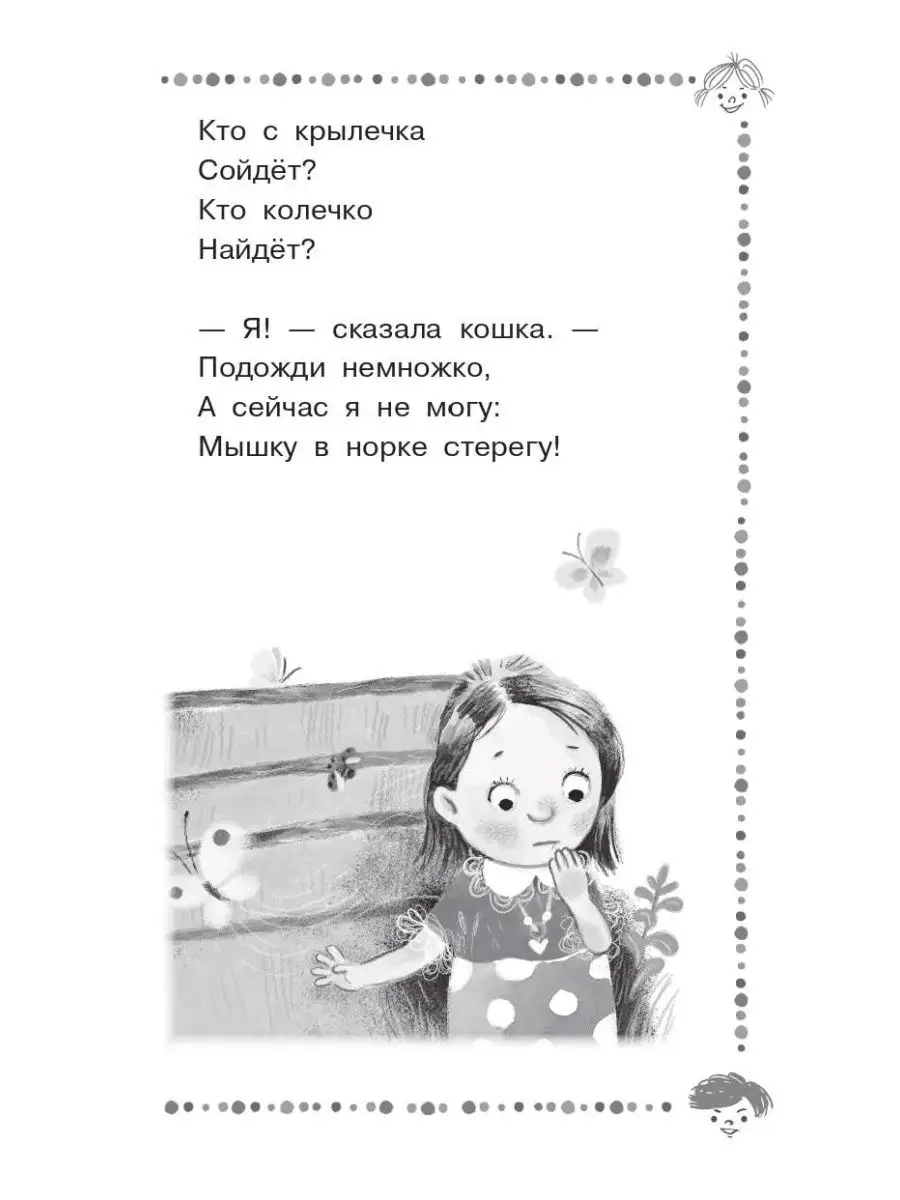 Кто с крылечка
Сойдёт?
Кто колечко
Найдёт?

— Я! — сказала кошка. —
Подожди немножко,
А сейчас я не могу:
Мышку в норке стерегу!